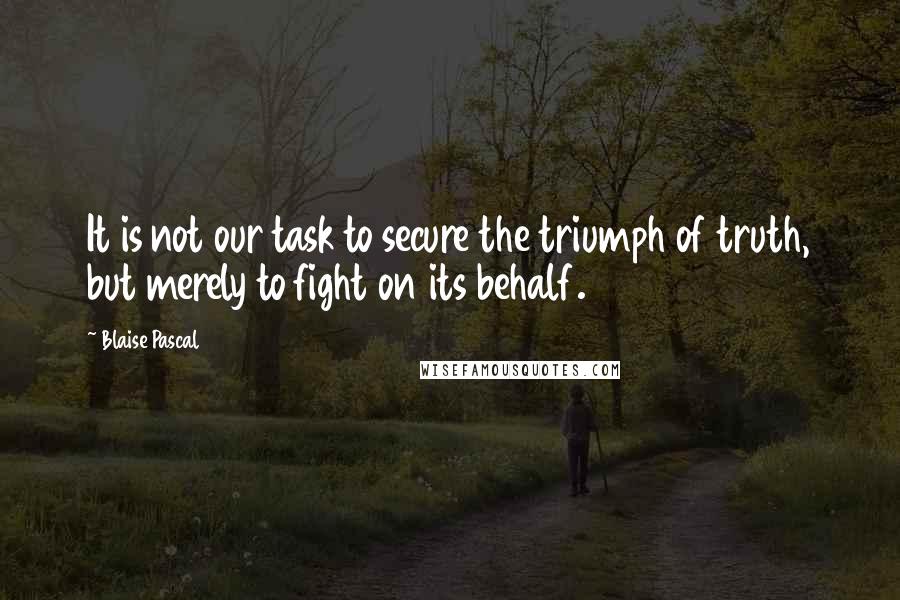 It is not our task to secure the triumph of truth, but merely to fight on its behalf.

~ Blaise Pascal

WISEFAMOUSQUOTES.COM